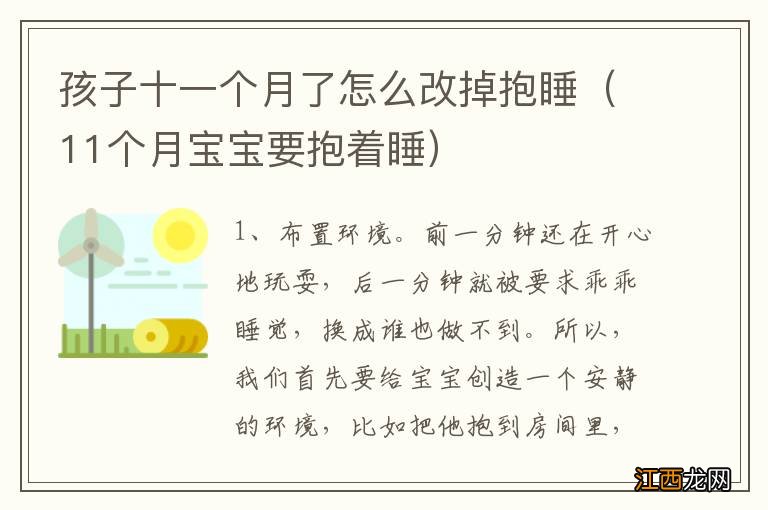 孩子十一个月了怎么改掉抱睡（11个月宝宝要抱着睡）

1、布置环境。前一分钟还在开心地玩耍，后一分钟就被要求乖乖睡觉，换成谁也做不到。所以，我们首先要给宝宝创造一个安静的环境，比如把他抱到房间里，

江西龙网